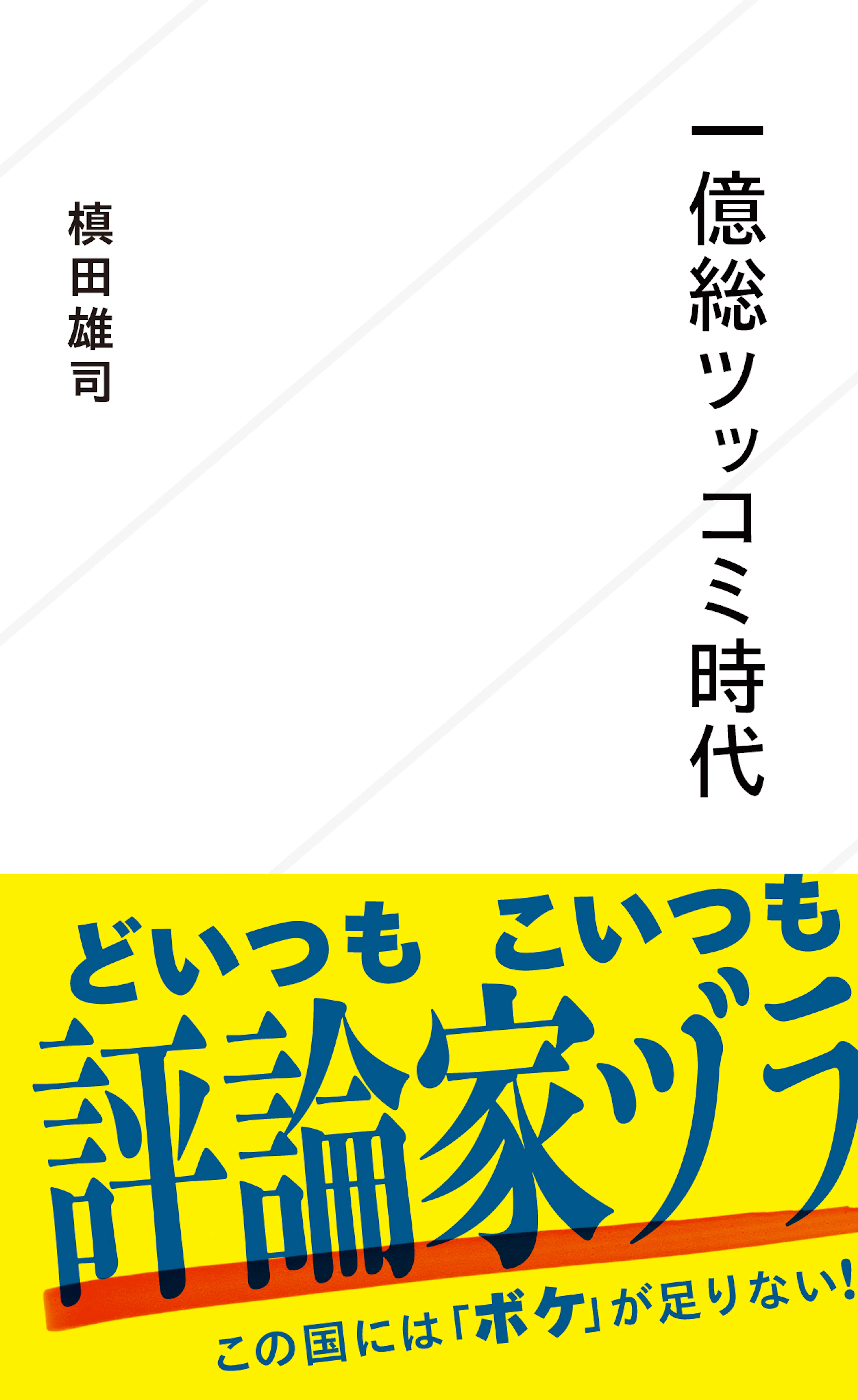 一億総ツッコミ時代

槙田雄司

どいつも こいつも

評論家ヅラ

この国には「ボケ」が足りない!